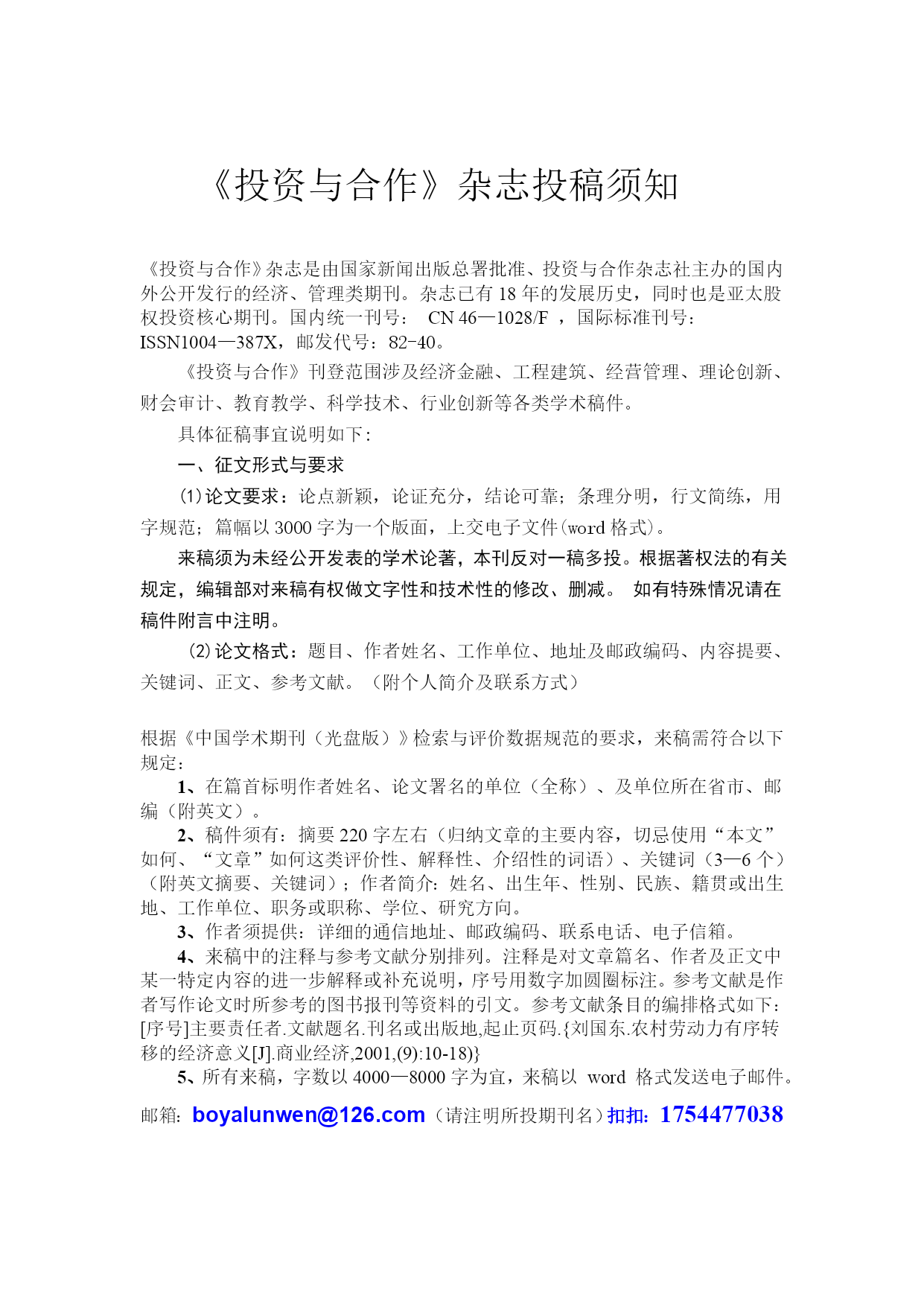 《投资与合作》杂志投稿须知

《投资与合作》杂志是由国家新闻出版总署批准、投资与合作杂志社主办的国内外公开发行的经济、管理类期刊。杂志已有 18 年的发展历史，同时也是亚太股权投资核心期刊。国内统一刊号： CN 46—1028/F ，国际标准刊号：ISSN1004—387X，邮发代号：82-40。

《投资与合作》刊登范围涉及经济金融、工程建筑、经营管理、理论创新、财会审计、教育教学、科学技术、行业创新等各类学术稿件。

具体征稿事宜说明如下：

一、征文形式与要求

⑴论文要求：论点新颖，论证充分，结论可靠；条理分明，行文简练，用字规范；篇幅以 3000 字为一个版面，上交电子文件(word 格式)。

来稿须为未经公开发表的学术论著，本刊反对一稿多投。根据著权法的有关规定，编辑部对来稿有权做文字性和技术性的修改、删减。 如有特殊情况请在稿件附言中注明。

⑵论文格式：题目、作者姓名、工作单位、地址及邮政编码、内容提要、关键词、正文、参考文献。（附个人简介及联系方式）

根据《中国学术期刊（光盘版）》检索与评价数据规范的要求，来稿需符合以下规定：

1、在篇首标明作者姓名、论文署名的单位（全称）、及单位所在省市、邮编（附英文）。

2、稿件须有：摘要 220 字左右（归纳文章的主要内容，切忌使用“本文”如何、“文章”如何这类评价性、解释性、介绍性的词语）、关键词（3—6 个）（附英文摘要、关键词）；作者简介：姓名、出生年、性别、民族、籍贯或出生地、工作单位、职务或职称、学位、研究方向。

3、作者须提供：详细的通信地址、邮政编码、联系电话、电子信箱。

4、来稿中的注释与参考文献分别排列。注释是对文章篇名、作者及正文中某一特定内容的进一步解释或补充说明，序号用数字加圆圈标注。参考文献是作者写作论文时所参考的图书报刊等资料的引文。参考文献条目的编排格式如下：[序号]主要责任者.文献题名.刊名或出版地,起止页码.{刘国东.农村劳动力有序转移的经济意义[J].商业经济,2001,(9):10-18)}

5、所有来稿，字数以 4000—8000 字为宜，来稿以 word 格式发送电子邮件。

邮箱：boyalunwen@126.com（请注明所投期刊名）扣扣：1754477038